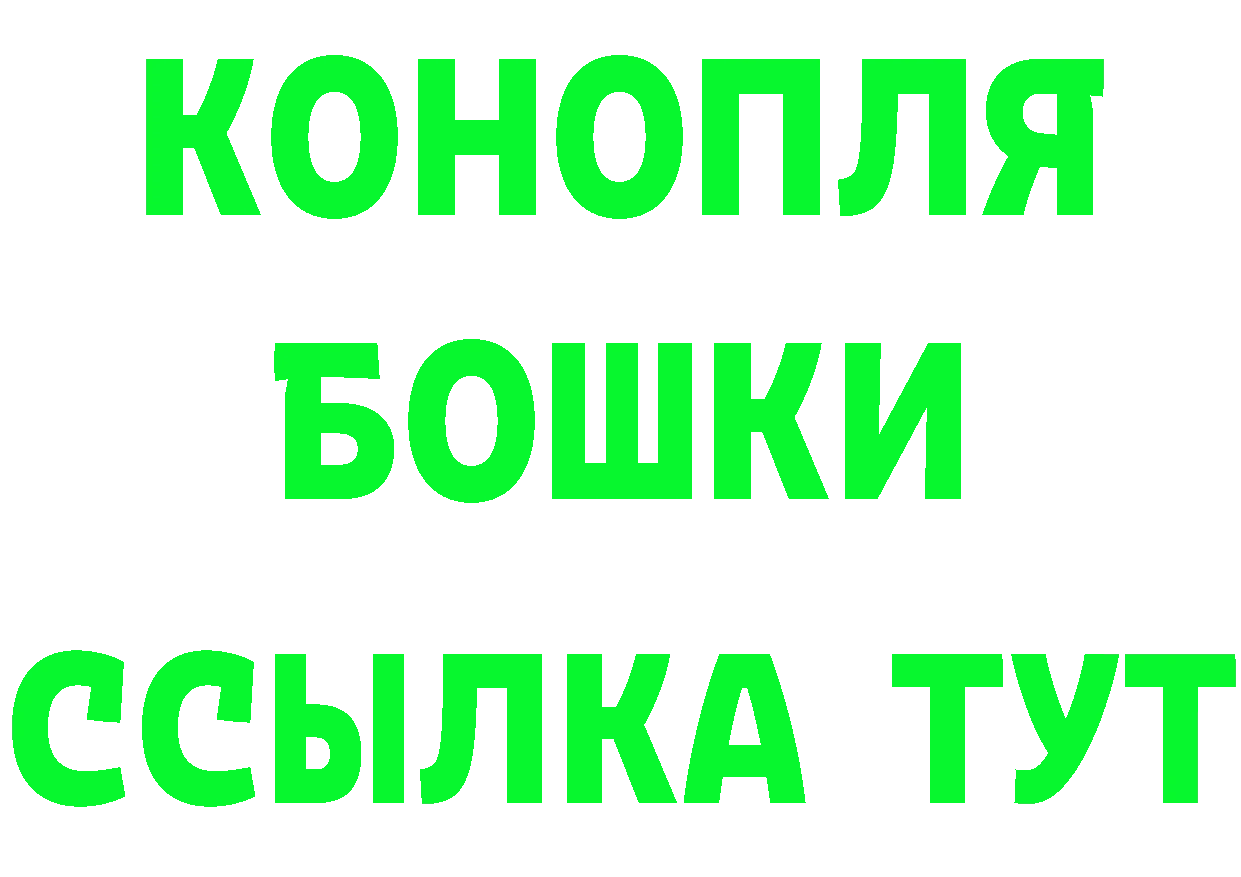 КОНОПЛЯ
БОШКИ
ССЫЛКА ТУТ